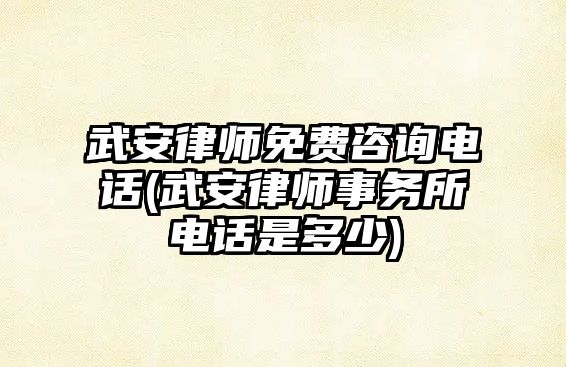 武安律师免费咨询电话(武安律师事务所电话是多少)